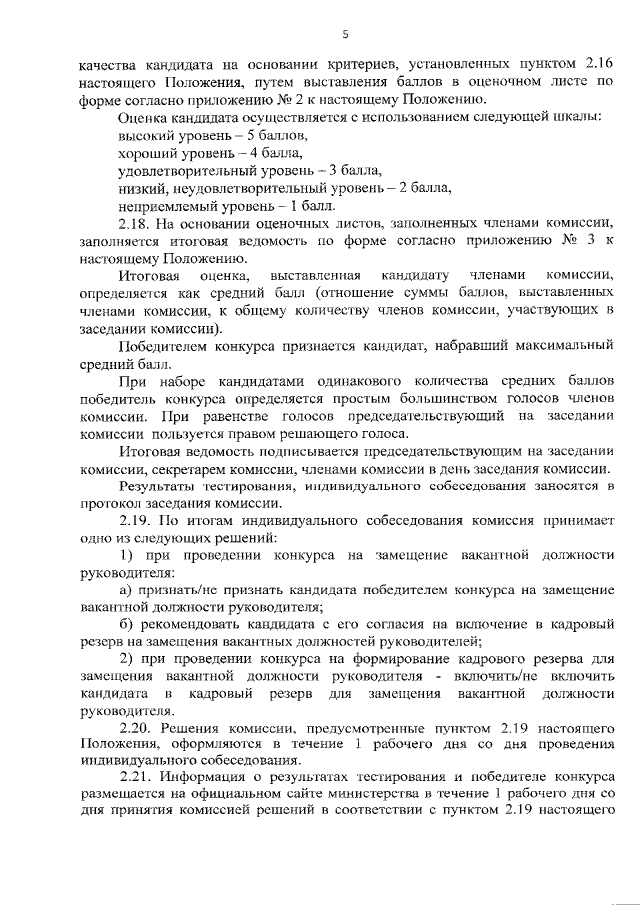 5

качества кандидата на основании критериев, установленных пунктом 2.16 настоящего Положения, путем выставления баллов в оценочном листе по форме согласно приложению № 2 к настоящему Положению.

Оценка кандидата осуществляется с использованием следующей шкалы:
высокий уровень – 5 баллов,
хороший уровень – 4 балла,
удовлетворительный уровень – 3 балла,
низкий, неудовлетворительный уровень – 2 балла,
неприемлемый уровень – 1 балл.

2.18. На основании оценочных листов, заполненных членами комиссии, заполняется итоговая ведомость по форме согласно приложению № 3 к настоящему Положению.

Итоговая оценка, выставленная кандидату членами комиссии, определяется как средний балл (отношение суммы баллов, выставленных членами комиссии, к общему количеству членов комиссии, участвующих в заседании комиссии).

Победителем конкурса признается кандидат, набравший максимальный средний балл.

При наборе кандидатами одинакового количества средних баллов победитель конкурса определяется простым большинством голосов членов комиссии. При равенстве голосов председательствующий на заседании комиссии пользуется правом решающего голоса.

Итоговая ведомость подписывается председательствующим на заседании комиссии, секретарем комиссии, членами комиссии в день заседания комиссии.

Результаты тестирования, индивидуального собеседования заносятся в протокол заседания комиссии.

2.19. По итогам индивидуального собеседования комиссия принимает одно из следующих решений:

1) при проведении конкурса на замещение вакантной должности руководителя:

а) признать/не признать кандидата победителем конкурса на замещение вакантной должности руководителя;

б) рекомендовать кандидата с его согласия на включение в кадровый резерв на замещения вакантных должностей руководителей;

2) при проведении конкурса на формирование кадрового резерва для замещения вакантной должности руководителя - включить/не включить кандидата в кадровый резерв для замещения вакантной должности руководителя.

2.20. Решения комиссии, предусмотренные пунктом 2.19 настоящего Положения, оформляются в течение 1 рабочего дня со дня проведения индивидуального собеседования.

2.21. Информация о результатах тестирования и победителе конкурса размещается на официальном сайте министерства в течение 1 рабочего дня со дня принятия комиссией решений в соответствии с пунктом 2.19 настоящего